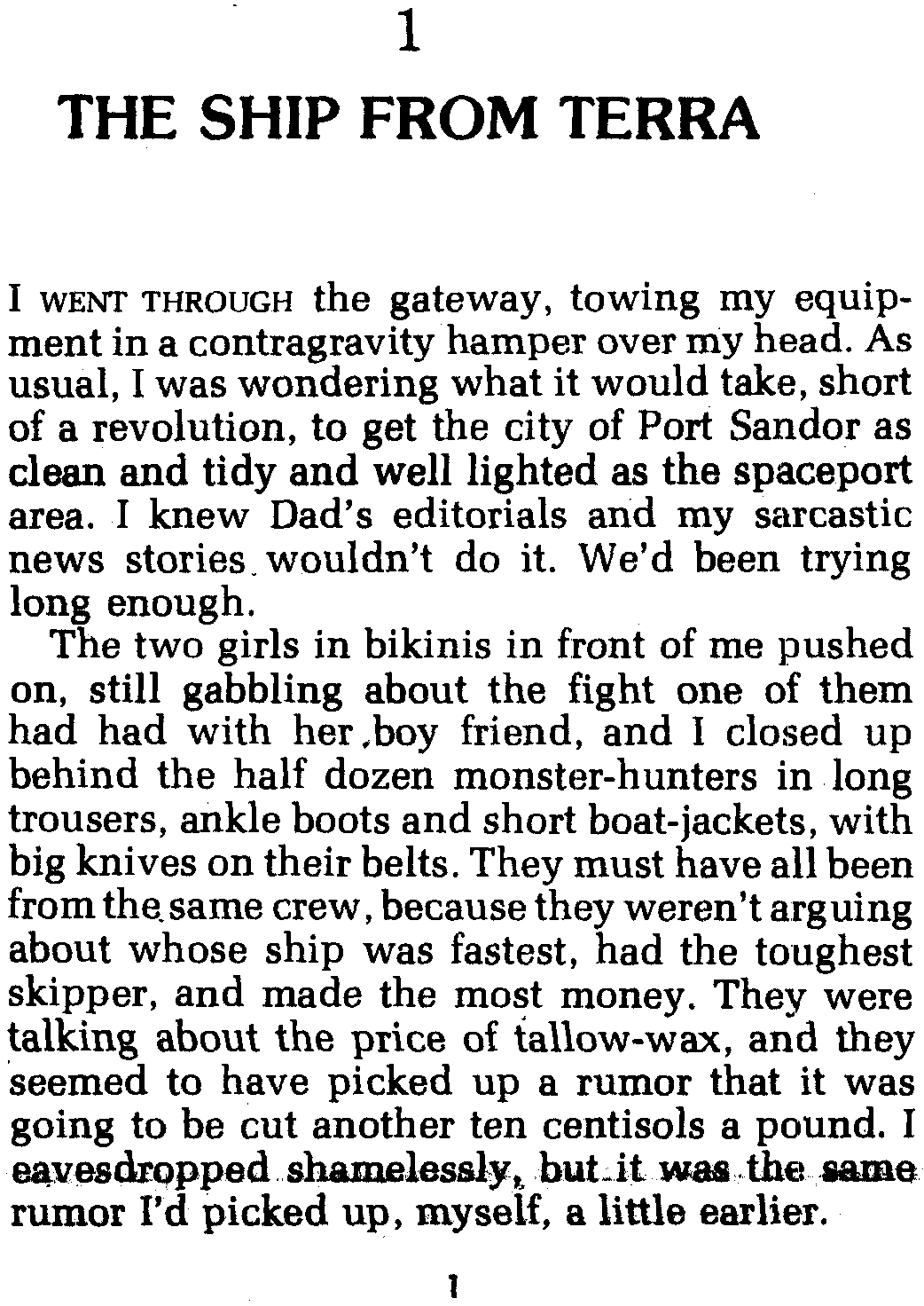 1

THE SHIP FROM TERRA

I WENT THROUGH the gateway, towing my equipment in a contragravity hamper over my head. As usual, I was wondering what it would take, short of a revolution, to get the city of Port Sandor as clean and tidy and well lighted as the spaceport area. I knew Dad's editorials and my sarcastic news stories wouldn't do it. We'd been trying long enough.

The two girls in bikinis in front of me pushed on, still gabbling about the fight one of them had had with her boy friend, and I closed up behind the half dozen monster-hunters in long trousers, ankle boots and short boat-jackets, with big knives on their belts. They must have all been from the same crew, because they weren't arguing about whose ship was fastest, had the toughest skipper, and made the most money. They were talking about the price of tallow-wax, and they seemed to have picked up a rumor that it was going to be cut another ten centisols a pound. I eavesdropped shamelessly, but it was the same rumor I'd picked up, myself, a little earlier.

1